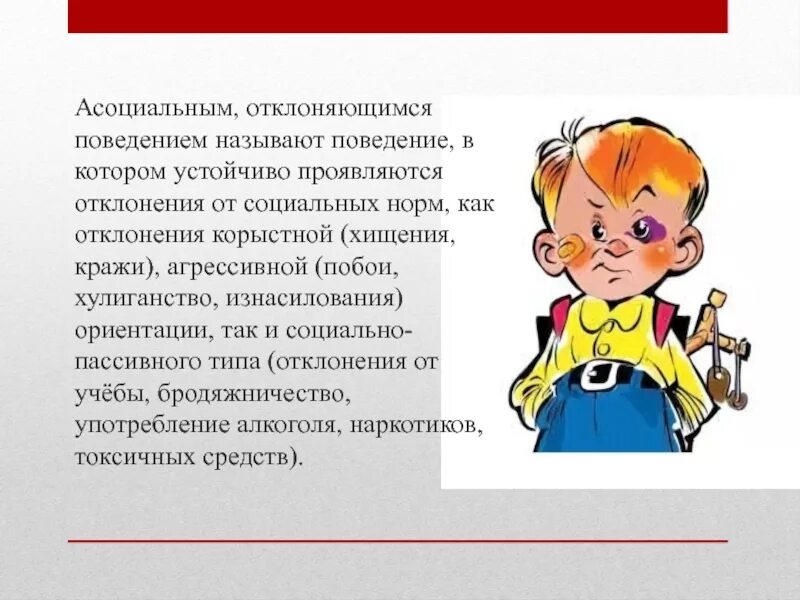 Асоциальным, отклоняющимся поведением называют поведение, в котором устойчиво проявляются отклонения от социальных норм, как отклонения корыстной (хищения, кражи), агрессивной (побои, хулиганство, изнасилования) ориентации, так и социально-пассивного типа (отклонения от учёбы, бродяжничество, употребление алкоголя, наркотиков, токсичных средств).